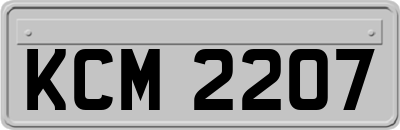 KCM 2207